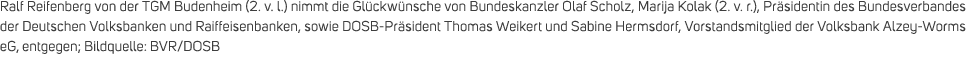 Ralf Reifenberg von der TGM Budenheim (2. v. l.) nimmt die Glückwünsche von Bundeskanzler Olaf Scholz, Marija Kolak (2. v. r.), Präsidentin des Bundesverbandes der Deutschen Volksbanken und Raiffeisenbanken, sowie DOSB-Präsident Thomas Weikert und Sabine Hermsdorf, Vorstandsmitglied der Volksbank Alzey-Worms eG, entgegen; Bildquelle: BVR/DOSB